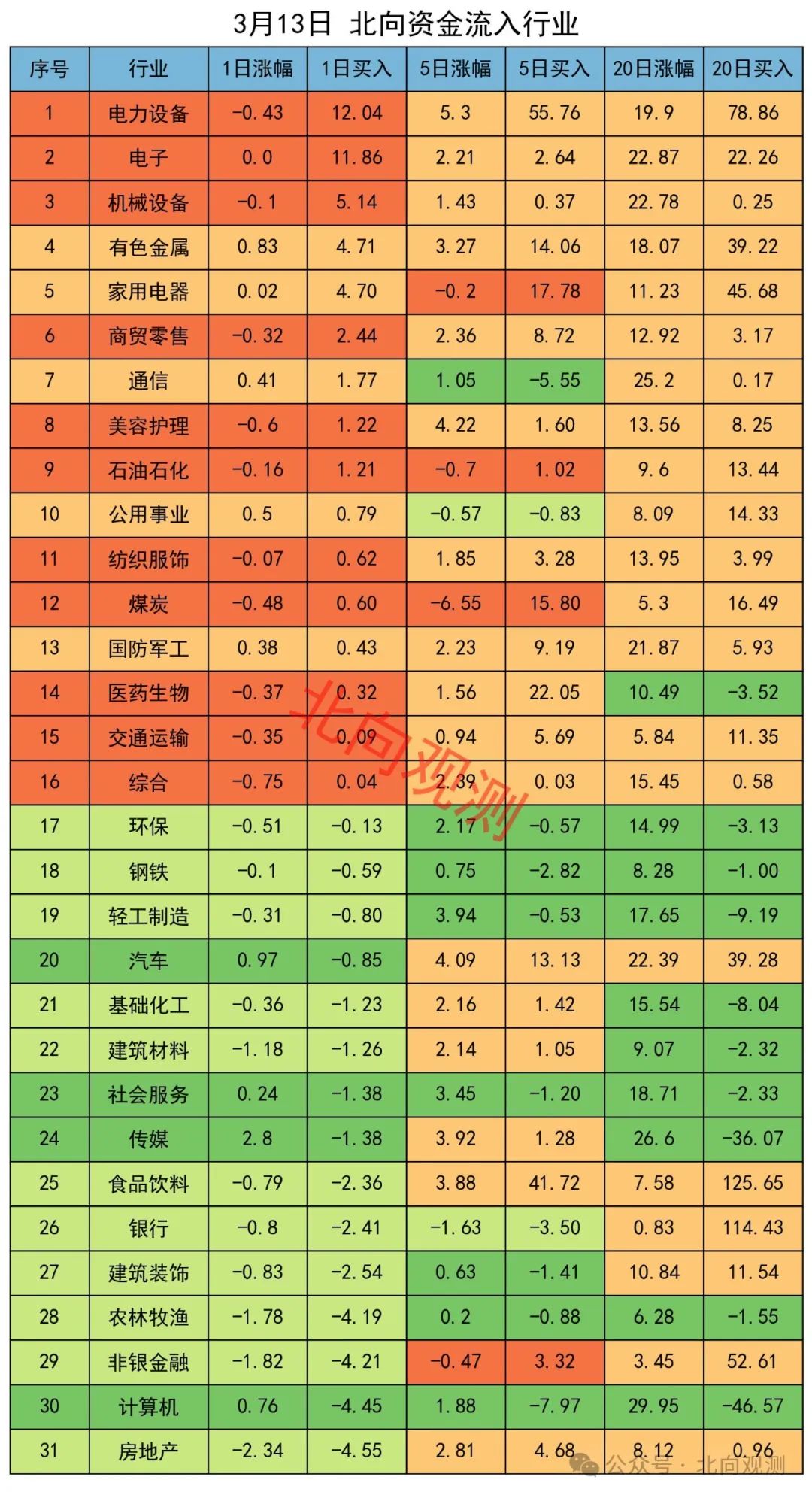 3月13日 北向资金流入行业

| 序号 | 行业 | 1日涨幅 | 1日买入 | 5日涨幅 | 5日买入 | 20日涨幅 | 20日买入 |
|---|---|---|---|---|---|---|---|
| 1 | 电力设备 | -0.43 | 12.04 | 5.3 | 55.76 | 19.9 | 78.86 |
| 2 | 电子 | 0.0 | 11.86 | 2.21 | 2.64 | 22.87 | 22.26 |
| 3 | 机械设备 | -0.1 | 5.14 | 1.43 | 0.37 | 22.78 | 0.25 |
| 4 | 有色金属 | 0.83 | 4.71 | 3.27 | 14.06 | 18.07 | 39.22 |
| 5 | 家用电器 | 0.02 | 4.70 | -0.2 | 17.78 | 11.23 | 45.68 |
| 6 | 商贸零售 | -0.32 | 2.44 | 2.36 | 8.72 | 12.92 | 3.17 |
| 7 | 通信 | 0.41 | 1.77 | 1.05 | -5.55 | 25.2 | 0.17 |
| 8 | 美容护理 | -0.6 | 1.22 | 4.22 | 1.60 | 13.56 | 8.25 |
| 9 | 石油石化 | -0.16 | 1.21 | -0.7 | 1.02 | 9.6 | 13.44 |
| 10 | 公用事业 | 0.5 | 0.79 | -0.57 | -0.83 | 8.09 | 14.33 |
| 11 | 纺织服饰 | -0.07 | 0.62 | 1.85 | 3.28 | 13.95 | 3.99 |
| 12 | 煤炭 | -0.48 | 0.60 | -6.55 | 15.80 | 5.3 | 16.49 |
| 13 | 国防军工 | 0.38 | 0.43 | 2.23 | 9.19 | 21.87 | 5.93 |
| 14 | 医药生物 | -0.37 | 0.32 | 1.56 | 22.05 | 10.49 | -3.52 |
| 15 | 交通运输 | -0.35 | 0.09 | 0.94 | 5.69 | 5.84 | 11.35 |
| 16 | 综合 | -0.75 | 0.04 | 2.39 | 0.03 | 15.45 | 0.58 |
| 17 | 环保 | -0.51 | -0.13 | 2.17 | -0.57 | 14.99 | -3.13 |
| 18 | 钢铁 | -0.1 | -0.59 | 0.75 | -2.82 | 8.28 | -1.00 |
| 19 | 轻工制造 | -0.31 | -0.80 | 3.94 | -0.53 | 17.65 | -9.19 |
| 20 | 汽车 | 0.97 | -0.85 | 4.09 | 13.13 | 22.39 | 39.28 |
| 21 | 基础化工 | -0.36 | -1.23 | 2.16 | 1.42 | 15.54 | -8.04 |
| 22 | 建筑材料 | -1.18 | -1.26 | 2.14 | 1.05 | 9.07 | -2.32 |
| 23 | 社会服务 | 0.24 | -1.38 | 3.45 | -1.20 | 18.71 | -2.33 |
| 24 | 传媒 | 2.8 | -1.38 | 3.92 | 1.28 | 26.6 | -36.07 |
| 25 | 食品饮料 | -0.79 | -2.36 | 3.88 | 41.72 | 7.58 | 125.65 |
| 26 | 银行 | -0.8 | -2.41 | -1.63 | -3.50 | 0.83 | 114.43 |
| 27 | 建筑装饰 | -0.83 | -2.54 | 0.63 | -1.41 | 10.84 | 11.54 |
| 28 | 农林牧渔 | -1.78 | -4.19 | 0.2 | -0.88 | 6.28 | -1.55 |
| 29 | 非银金融 | -1.82 | -4.21 | -0.47 | 3.32 | 3.45 | 52.61 |
| 30 | 计算机 | 0.76 | -4.45 | 1.88 | -7.97 | 29.95 | -46.57 |
| 31 | 房地产 | -2.34 | -4.55 | 2.81 | 4.68 | 8.12 | 0.96 |

北向观测

公众号 · 北向观测